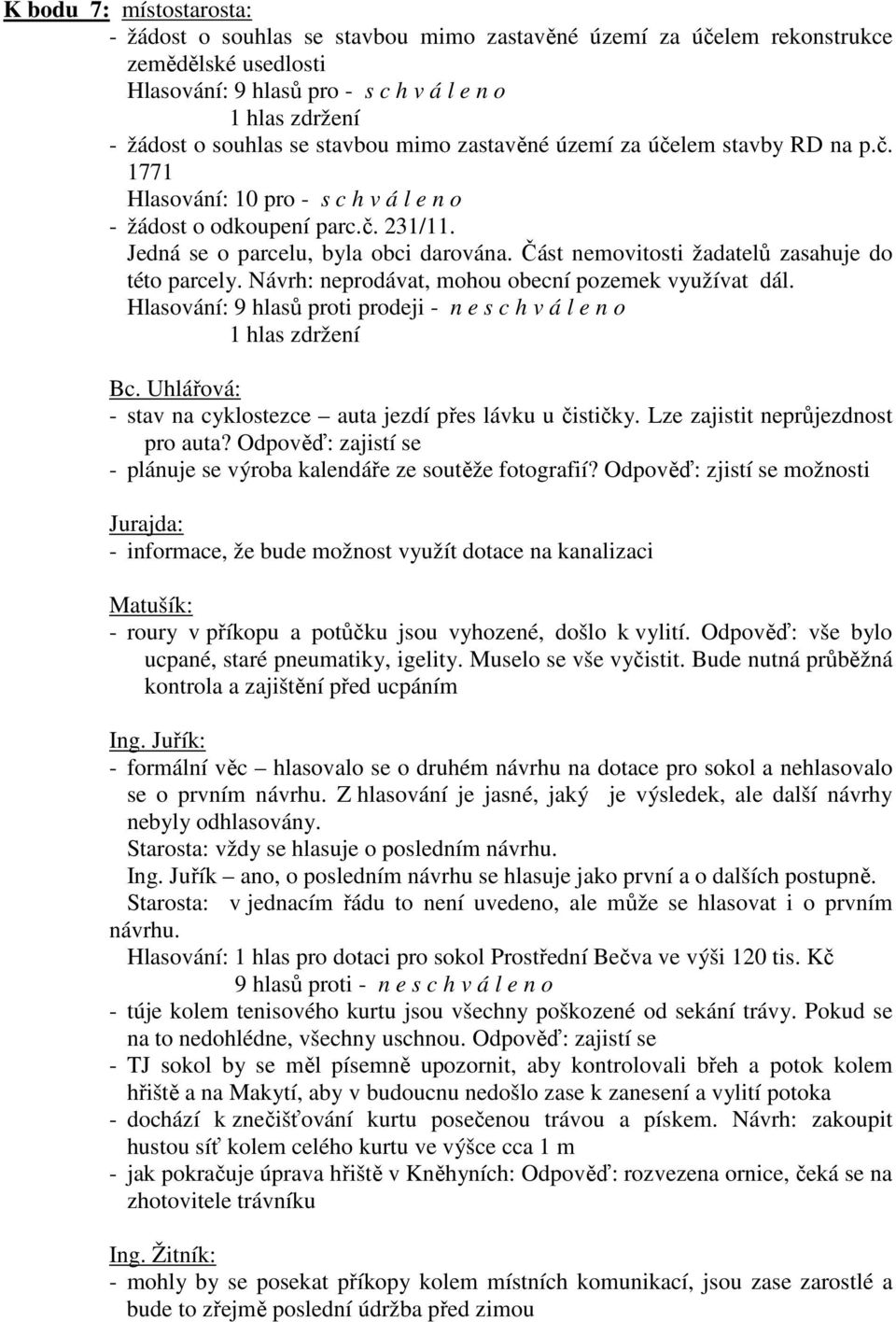 K bodu 7: místostarosta:
- žádost o souhlas se stavbou mimo zastavěné území za účelem rekonstrukce zemědělské usedlosti
Hlasování: 9 hlasů pro - s c h v á l e n o
1 hlas zdržení
- žádost o souhlas se stavbou mimo zastavěné území za účelem stavby RD na p.č. 1771
Hlasování: 10 pro - s c h v á l e n o
- žádost o odkoupení parc.č. 231/11.
Jedná se o parcelu, byla obci darována. Část nemovitosti žadatelů zasahuje do této parcely. Návrh: neprodávat, mohou obecní pozemek využívat dál.
Hlasování: 9 hlasů proti prodeji - n e s c h v á l e n o
1 hlas zdržení

Bc. Uhlářová:
- stav na cyklostezce – auta jezdí přes lávku u čističky. Lze zajistit neprůjezdnost pro auta? Odpověď: zajistí se
- plánuje se výroba kalendáře ze soutěže fotografií? Odpověď: zjistí se možnosti

Jurajda:
- informace, že bude možnost využít dotace na kanalizaci

Matušík:
- roury v příkopu a potůčku jsou vyhozené, došlo k vylití. Odpověď: vše bylo ucpané, staré pneumatiky, igelity. Muselo se vše vyčistit. Bude nutná průběžná kontrola a zajištění před ucpáním

Ing. Juřík:
- formální věc – hlasovalo se o druhém návrhu na dotace pro sokol a nehlasovalo se o prvním návrhu. Z hlasování je jasné, jaký je výsledek, ale další návrhy nebyly odhlasovány.
Starosta: vždy se hlasuje o posledním návrhu.
Ing. Juřík – ano, o posledním návrhu se hlasuje jako první a o dalších postupně.
Starosta: v jednacím řádu to není uvedeno, ale může se hlasovat i o prvním návrhu.
Hlasování: 1 hlas pro dotaci pro sokol Prostřední Bečva ve výši 120 tis. Kč
9 hlasů proti - n e s c h v á l e n o
- túje kolem tenisového kurtu jsou všechny poškozené od sekání trávy. Pokud se na to nedohlédne, všechny uschnou. Odpověď: zajistí se
- TJ sokol by se měl písemně upozornit, aby kontrolovali břeh a potok kolem hřiště a na Makytí, aby v budoucnu nedošlo zase k zanesení a vylití potoka
- dochází k znečišťování kurtu posečenou trávou a pískem. Návrh: zakoupit hustou síť kolem celého kurtu ve výšce cca 1 m
- jak pokračuje úprava hřiště v Kněhyních: Odpověď: rozvezena ornice, čeká se na zhotovitele trávníku

Ing. Žitník:
- mohly by se posekat příkopy kolem místních komunikací, jsou zase zarostlé a bude to zřejmě poslední údržba před zimou